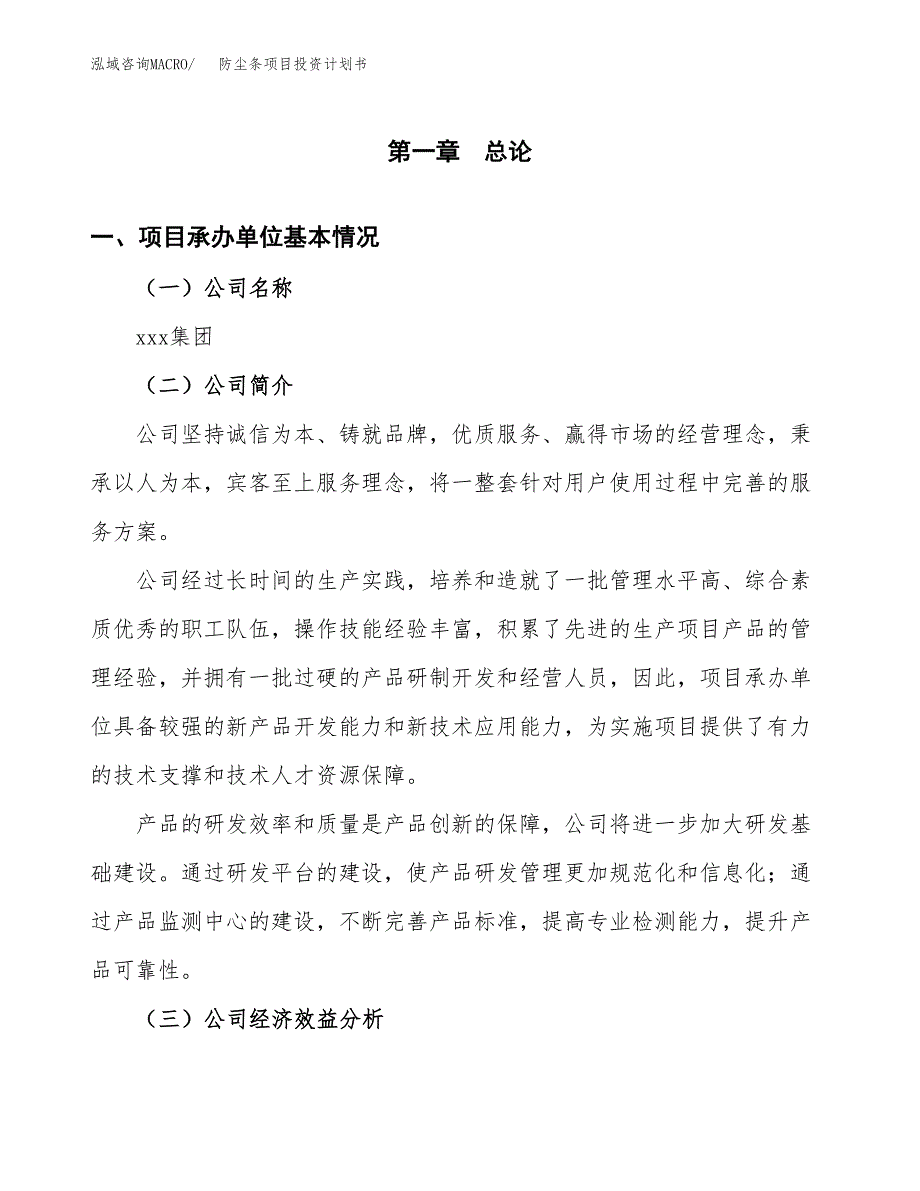 泓域咨询MACRO/　　防尘条项目投资计划书

第一章　总论

一、项目承办单位基本情况

（一）公司名称

xxx集团

（二）公司简介

公司坚持诚信为本、铸就品牌，优质服务、赢得市场的经营理念，秉承以人为本，宾客至上服务理念，将一整套针对用户使用过程中完善的服务方案。

公司经过长时间的生产实践，培养和造就了一批管理水平高、综合素质优秀的职工队伍，操作技能经验丰富，积累了先进的生产项目产品的管理经验，并拥有一批过硬的产品研制开发和经营人员，因此，项目承办单位具备较强的新产品开发能力和新技术应用能力，为实施项目提供了有力的技术支撑和技术人才资源保障。

产品的研发效率和质量是产品创新的保障，公司将进一步加大研发基础建设。通过研发平台的建设，使产品研发管理更加规范化和信息化；通过产品监测中心的建设，不断完善产品标准，提高专业检测能力，提升产品可靠性。

（三）公司经济效益分析